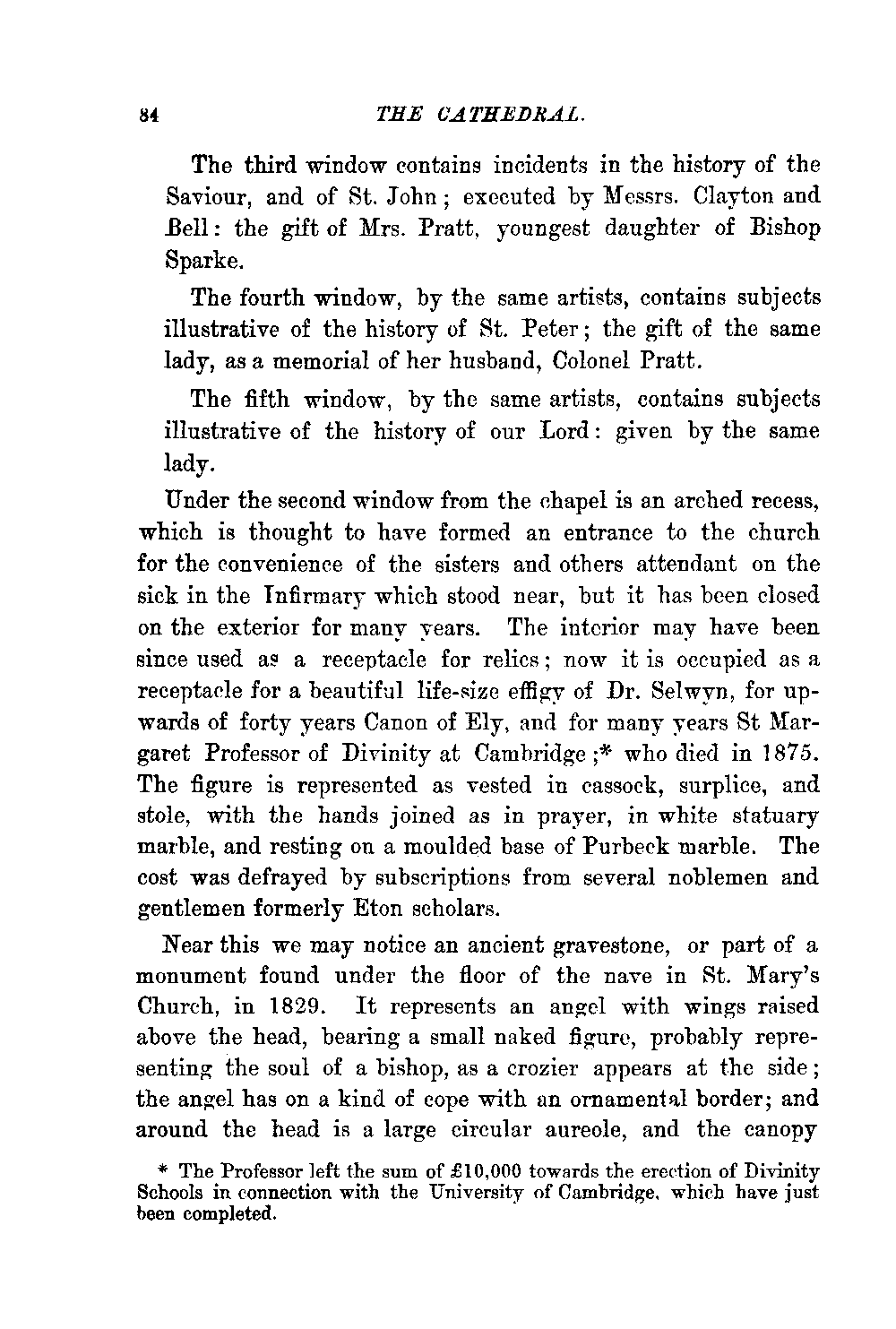 84 THE CATHEDRAL.

The third window contains incidents in the history of the Saviour, and of St. John; executed by Messrs. Clayton and Bell: the gift of Mrs. Pratt, youngest daughter of Bishop Sparke.

The fourth window, by the same artists, contains subjects illustrative of the history of St. Peter; the gift of the same lady, as a memorial of her husband, Colonel Pratt.

The fifth window, by the same artists, contains subjects illustrative of the history of our Lord: given by the same lady.

Under the second window from the chapel is an arched recess, which is thought to have formed an entrance to the church for the convenience of the sisters and others attendant on the sick in the Infirmary which stood near, but it has been closed on the exterior for many years. The interior may have been since used as a receptacle for relics; now it is occupied as a receptacle for a beautiful life-size effigy of Dr. Selwyn, for upwards of forty years Canon of Ely, and for many years St Margaret Professor of Divinity at Cambridge;* who died in 1875. The figure is represented as vested in cassock, surplice, and stole, with the hands joined as in prayer, in white statuary marble, and resting on a moulded base of Purbeck marble. The cost was defrayed by subscriptions from several noblemen and gentlemen formerly Eton scholars.

Near this we may notice an ancient gravestone, or part of a monument found under the floor of the nave in St. Mary's Church, in 1829. It represents an angel with wings raised above the head, bearing a small naked figure, probably representing the soul of a bishop, as a crozier appears at the side; the angel has on a kind of cope with an ornamental border; and around the head is a large circular aureole, and the canopy

* The Professor left the sum of £10,000 towards the erection of Divinity Schools in connection with the University of Cambridge, which have just been completed.